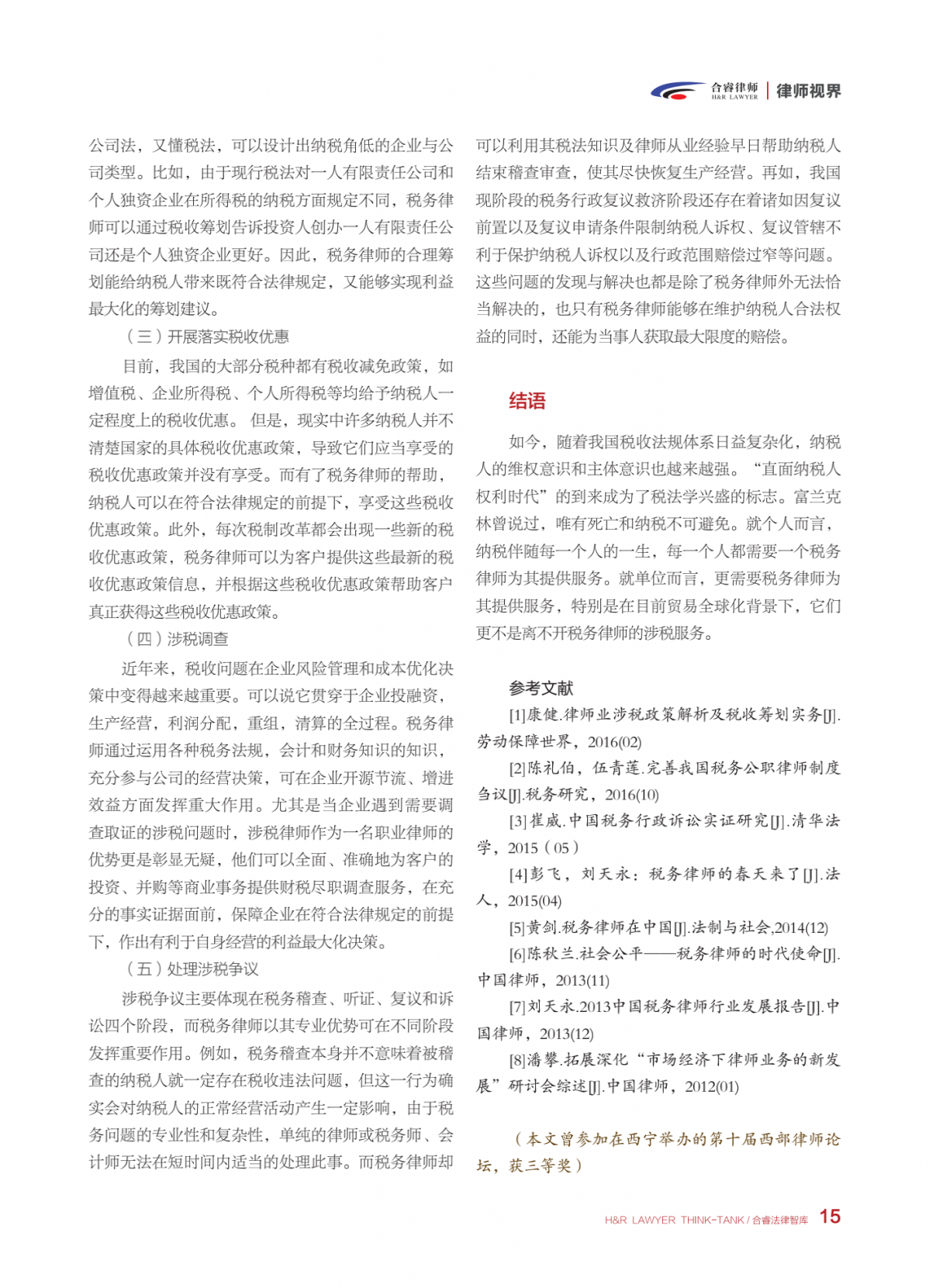 合睿律师 H&R LAWYER | 律师视界

公司法，又懂税法，可以设计出纳税角低的企业与公司类型。比如，由于现行税法对一人有限责任公司和个人独资企业在所得税的纳税方面规定不同，税务律师可以通过税收筹划告诉投资人创办一人有限责任公司还是个人独资企业更好。因此，税务律师的合理筹划能给纳税人带来既符合法律规定，又能够实现利益最大化的筹划建议。

（三）开展落实税收优惠

目前，我国的大部分税种都有税收减免政策，如增值税、企业所得税、个人所得税等均给予纳税人一定程度上的税收优惠。 但是，现实中许多纳税人并不清楚国家的具体税收优惠政策，导致它们应当享受的税收优惠政策并没有享受。而有了税务律师的帮助，纳税人可以在符合法律规定的前提下，享受这些税收优惠政策。此外，每次税制改革都会出现一些新的税收优惠政策，税务律师可以为客户提供这些最新的税收优惠政策信息，并根据这些税收优惠政策帮助客户真正获得这些税收优惠政策。

（四）涉税调查

近年来，税收问题在企业风险管理和成本优化决策中变得越来越重要。可以说它贯穿于企业投融资，生产经营，利润分配，重组，清算的全过程。税务律师通过运用各种税务法规，会计和财务知识的知识，充分参与公司的经营决策，可在企业开源节流、增进效益方面发挥重大作用。尤其是当企业遇到需要调查取证的涉税问题时，涉税律师作为一名职业律师的优势更是彰显无疑，他们可以全面、准确地为客户的投资、并购等商业事务提供财税尽职调查服务，在充分的事实证据面前，保障企业在符合法律规定的前提下，作出有利于自身经营的利益最大化决策。

（五）处理涉税争议

涉税争议主要体现在税务稽查、听证、复议和诉讼四个阶段，而税务律师以其专业优势可在不同阶段发挥重要作用。例如，税务稽查本身并不意味着被稽查的纳税人就一定存在税收违法问题，但这一行为确实会对纳税人的正常经营活动产生一定影响，由于税务问题的专业性和复杂性，单纯的律师或税务师、会计师无法在短时间内适当的处理此事。而税务律师却可以利用其税法知识及律师从业经验早日帮助纳税人结束稽查审查，使其尽快恢复生产经营。再如，我国现阶段的税务行政复议救济阶段还存在着诸如因复议前置以及复议申请条件限制纳税人诉权、复议管辖不利于保护纳税人诉权以及行政范围赔偿过窄等问题。这些问题的发现与解决也都是除了税务律师外无法恰当解决的，也只有税务律师能够在维护纳税人合法权益的同时，还能为当事人获取最大限度的赔偿。

结语

如今，随着我国税收法规体系日益复杂化，纳税人的维权意识和主体意识也越来越强。“直面纳税人权利时代”的到来成为了税法学兴盛的标志。富兰克林曾说过，唯有死亡和纳税不可避免。就个人而言，纳税伴随每一个人的一生，每一个人都需要一个税务律师为其提供服务。就单位而言，更需要税务律师为其提供服务，特别是在目前贸易全球化背景下，它们更不是离不开税务律师的涉税服务。

参考文献

[1]康健.律师业涉税政策解析及税收筹划实务[J].劳动保障世界，2016(02)

[2]陈礼伯，伍青莲.完善我国税务公职律师制度刍议[J].税务研究，2016(10)

[3]崔威.中国税务行政诉讼实证研究[J].清华法学，2015（05）

[4]彭飞，刘天永：税务律师的春天来了[J].法人，2015(04)

[5]黄剑.税务律师在中国[J].法制与社会,2014(12)

[6]陈秋兰.社会公平——税务律师的时代使命[J].中国律师，2013(11)

[7]刘天永.2013中国税务律师行业发展报告[J].中国律师，2013(12)

[8]潘攀.拓展深化“市场经济下律师业务的新发展”研讨会综述[J].中国律师，2012(01)

（本文曾参加在西宁举办的第十届西部律师论坛，获三等奖）

H&R LAWYER THINK-TANK / 合睿法律智库 15